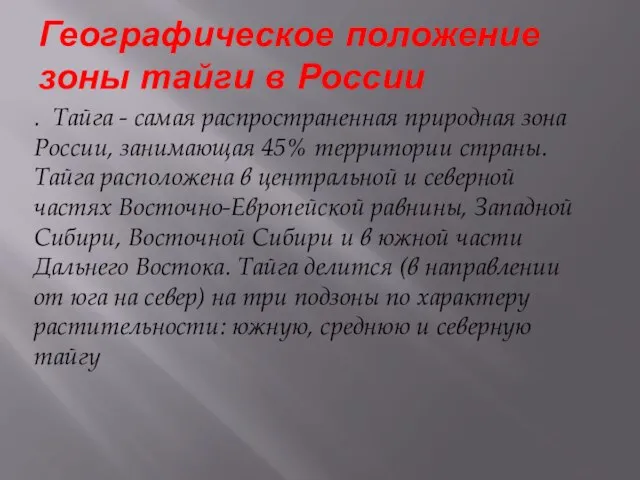 Географическое положение зоны тайги в России

. Тайга - самая распространенная природная зона России, занимающая 45% территории страны. Тайга расположена в центральной и северной частях Восточно-Европейской равнины, Западной Сибири, Восточной Сибири и в южной части Дальнего Востока. Тайга делится (в направлении от юга на север) на три подзоны по характеру растительности: южную, среднюю и северную тайгу